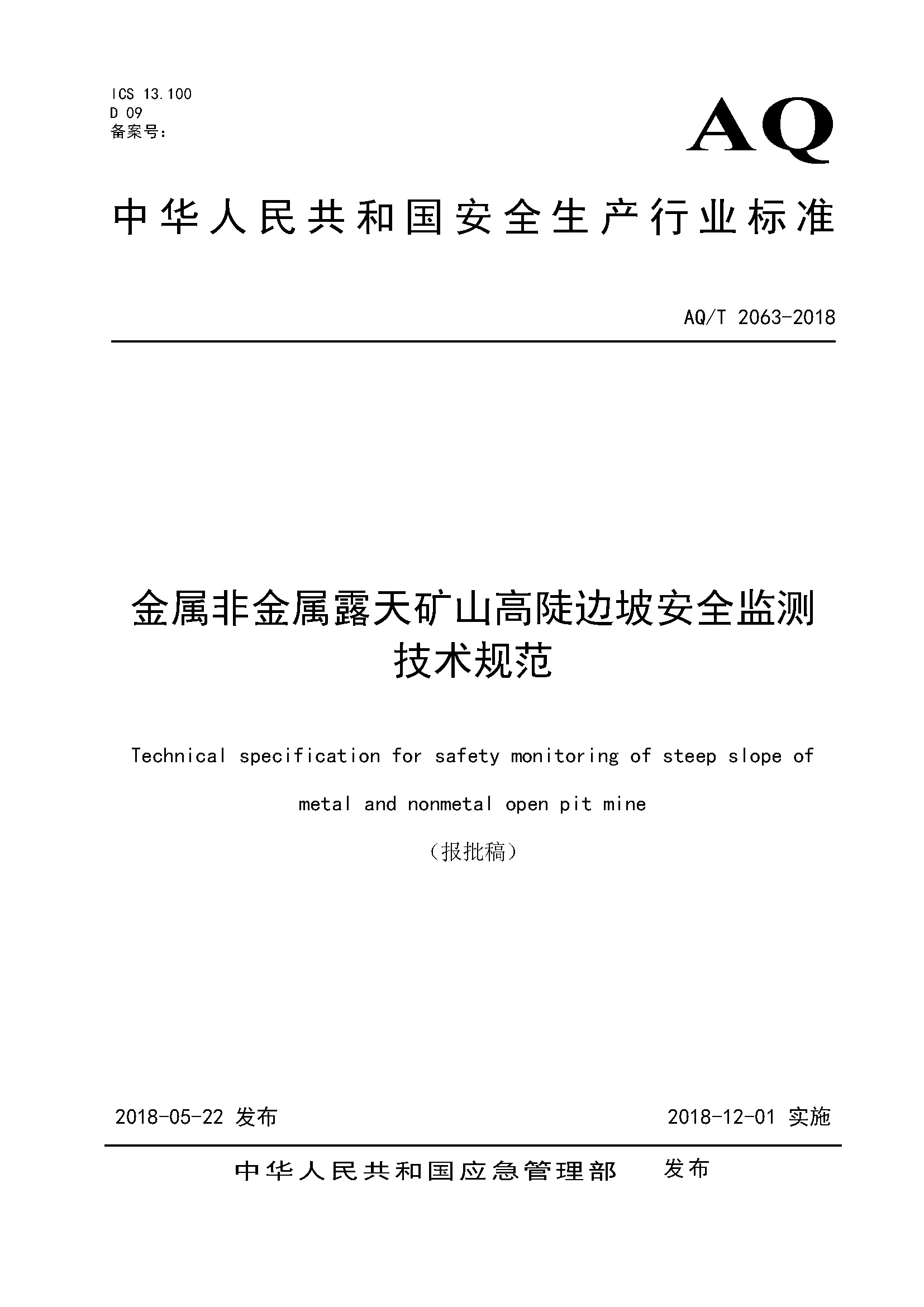 ICS 13.100
D 09
备案号：

AQ

中华人民共和国安全生产行业标准

AQ/T 2063-2018

金属非金属露天矿山高陡边坡安全监测技术规范

Technical specification for safety monitoring of steep slope of metal and nonmetal open pit mine

（报批稿）

2018-05-22 发布

2018-12-01 实施

中华人民共和国应急管理部　发布